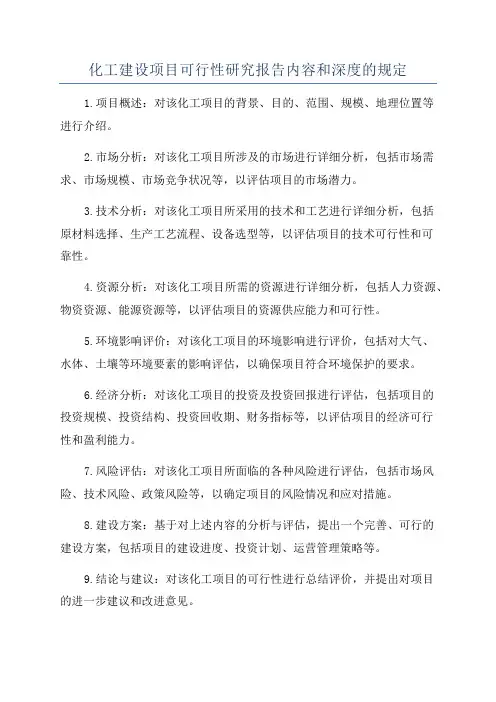 化工建设项目可行性研究报告内容和深度的规定

1.项目概述：对该化工项目的背景、目的、范围、规模、地理位置等进行介绍。

2.市场分析：对该化工项目所涉及的市场进行详细分析，包括市场需求、市场规模、市场竞争状况等，以评估项目的市场潜力。

3.技术分析：对该化工项目所采用的技术和工艺进行详细分析，包括原材料选择、生产工艺流程、设备选型等，以评估项目的技术可行性和可靠性。

4.资源分析：对该化工项目所需的资源进行详细分析，包括人力资源、物资资源、能源资源等，以评估项目的资源供应能力和可行性。

5.环境影响评价：对该化工项目的环境影响进行评价，包括对大气、水体、土壤等环境要素的影响评估，以确保项目符合环境保护的要求。

6.经济分析：对该化工项目的投资及投资回报进行评估，包括项目的投资规模、投资结构、投资回收期、财务指标等，以评估项目的经济可行性和盈利能力。

7.风险评估：对该化工项目所面临的各种风险进行评估，包括市场风险、技术风险、政策风险等，以确定项目的风险情况和应对措施。

8.建设方案：基于对上述内容的分析与评估，提出一个完善、可行的建设方案，包括项目的建设进度、投资计划、运营管理策略等。

9.结论与建议：对该化工项目的可行性进行总结评价，并提出对项目的进一步建议和改进意见。